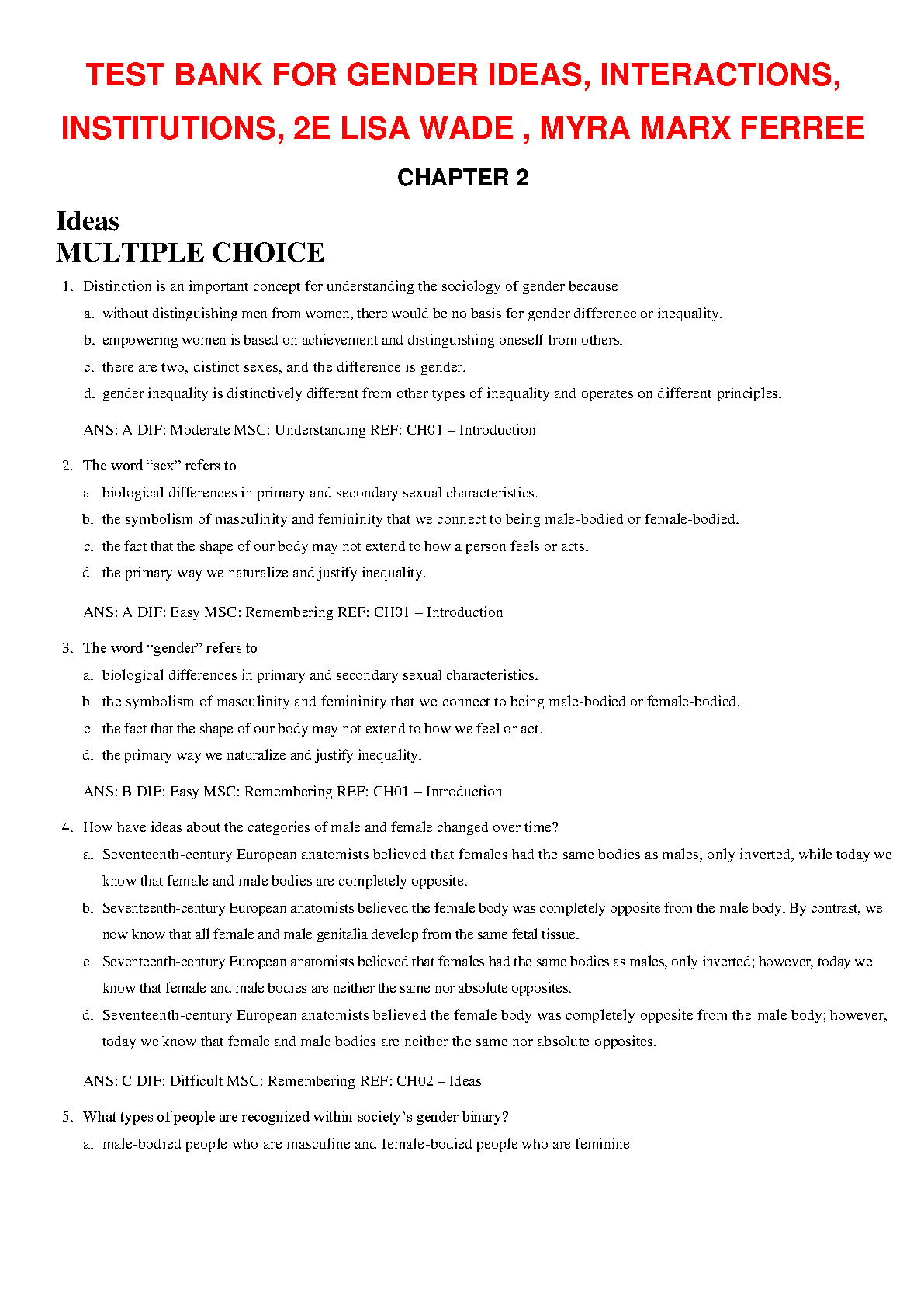 TEST BANK FOR GENDER IDEAS, INTERACTIONS, INSTITUTIONS, 2E LISA WADE , MYRA MARX FERREE

CHAPTER 2

Ideas

MULTIPLE CHOICE

1. Distinction is an important concept for understanding the sociology of gender because

a. without distinguishing men from women, there would be no basis for gender difference or inequality.

b. empowering women is based on achievement and distinguishing oneself from others.

c. there are two, distinct sexes, and the difference is gender.

d. gender inequality is distinctively different from other types of inequality and operates on different principles.

ANS: A DIF: Moderate MSC: Understanding REF: CH01 – Introduction

2. The word “sex” refers to

a. biological differences in primary and secondary sexual characteristics.

b. the symbolism of masculinity and femininity that we connect to being male-bodied or female-bodied.

c. the fact that the shape of our body may not extend to how a person feels or acts.

d. the primary way we naturalize and justify inequality.

ANS: A DIF: Easy MSC: Remembering REF: CH01 – Introduction

3. The word “gender” refers to

a. biological differences in primary and secondary sexual characteristics.

b. the symbolism of masculinity and femininity that we connect to being male-bodied or female-bodied.

c. the fact that the shape of our body may not extend to how we feel or act.

d. the primary way we naturalize and justify inequality.

ANS: B DIF: Easy MSC: Remembering REF: CH01 – Introduction

4. How have ideas about the categories of male and female changed over time?

a. Seventeenth-century European anatomists believed that females had the same bodies as males, only inverted, while today we know that female and male bodies are completely opposite.

b. Seventeenth-century European anatomists believed the female body was completely opposite from the male body. By contrast, we now know that all female and male genitalia develop from the same fetal tissue.

c. Seventeenth-century European anatomists believed that females had the same bodies as males, only inverted; however, today we know that female and male bodies are neither the same nor absolute opposites.

d. Seventeenth-century European anatomists believed the female body was completely opposite from the male body; however, today we know that female and male bodies are neither the same nor absolute opposites.

ANS: C DIF: Difficult MSC: Remembering REF: CH02 – Ideas

5. What types of people are recognized within society’s gender binary?

a. male-bodied people who are masculine and female-bodied people who are feminine